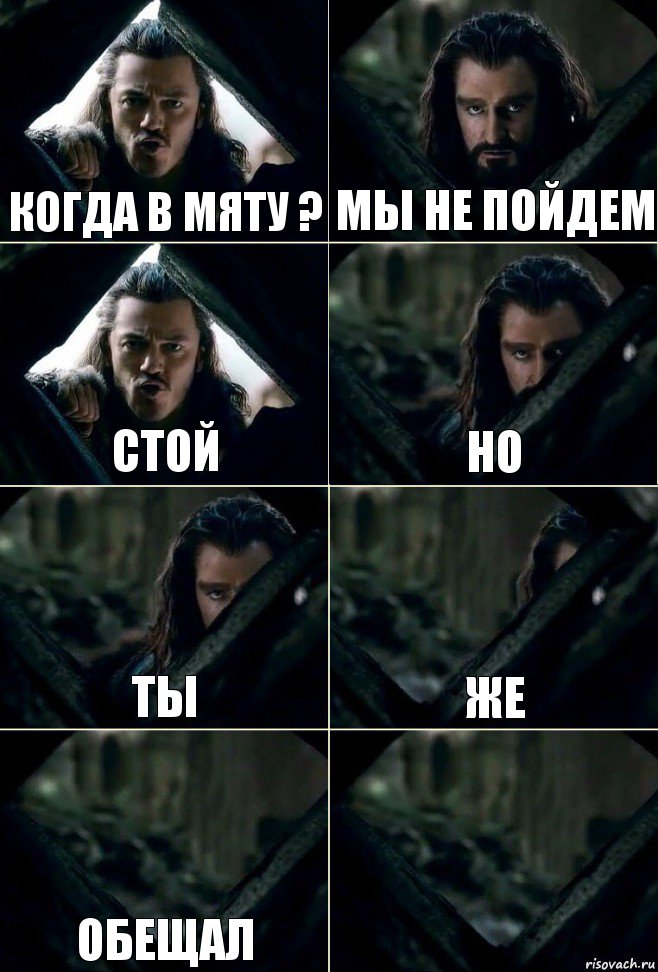 КОГДА В МЯТУ ?

МЫ НЕ ПОЙДЕМ

СТОЙ

НО

ТЫ

ЖЕ

ОБЕЩАЛ

risovach.ru